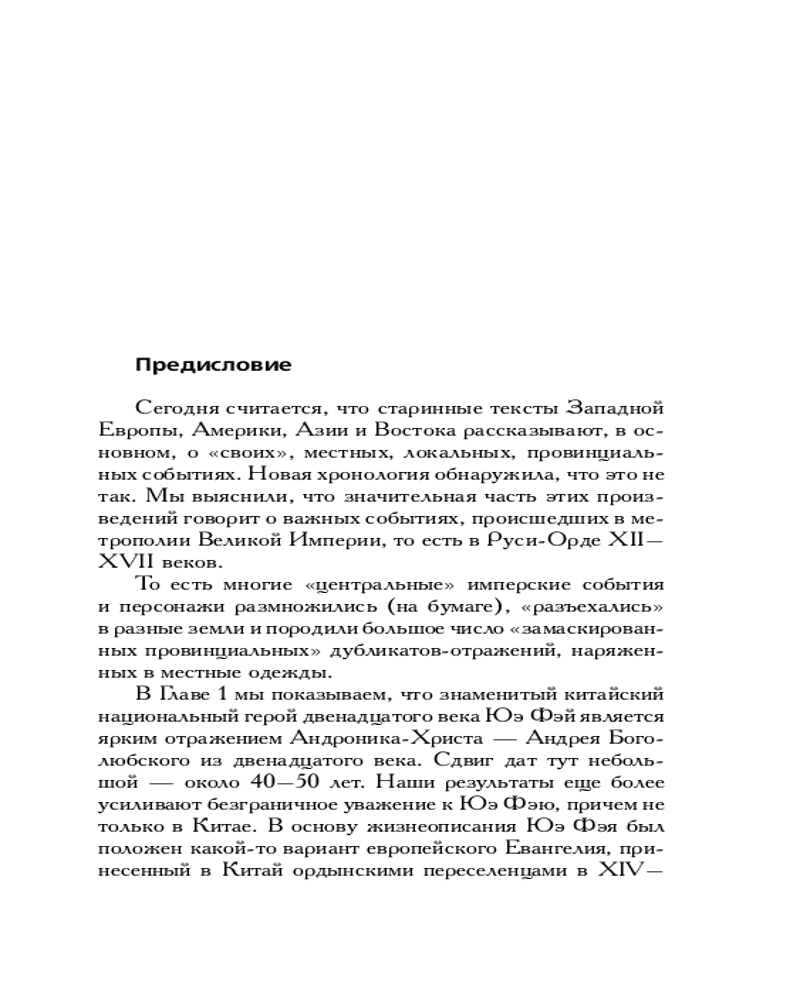 Предисловие

Сегодня считается, что старинные тексты Западной Европы, Америки, Азии и Востока рассказывают, в основном, о «своих», местных, локальных, провинциальных событиях. Новая хронология обнаружила, что это не так. Мы выяснили, что значительная часть этих произведений говорит о важных событиях, происшедших в метрополии Великой Империи, то есть в Руси-Орде XII—XVII веков.

То есть многие «центральные» имперские события и персонажи размножились (на бумаге), «разъехались» в разные земли и породили большое число «замаскированных провинциальных» дубликатов-отражений, наряженных в местные одежды.

В Главе 1 мы показываем, что знаменитый китайский национальный герой двенадцатого века Юэ Фэй является ярким отражением Андроника-Христа — Андрея Боголюбского из двенадцатого века. Сдвиг дат тут небольшой — около 40—50 лет. Наши результаты еще более усиливают безграничное уважение к Юэ Фэю, причем не только в Китае. В основу жизнеописания Юэ Фэя был положен какой-то вариант европейского Евангелия, принесенный в Китай ордынскими переселенцами в XIV—